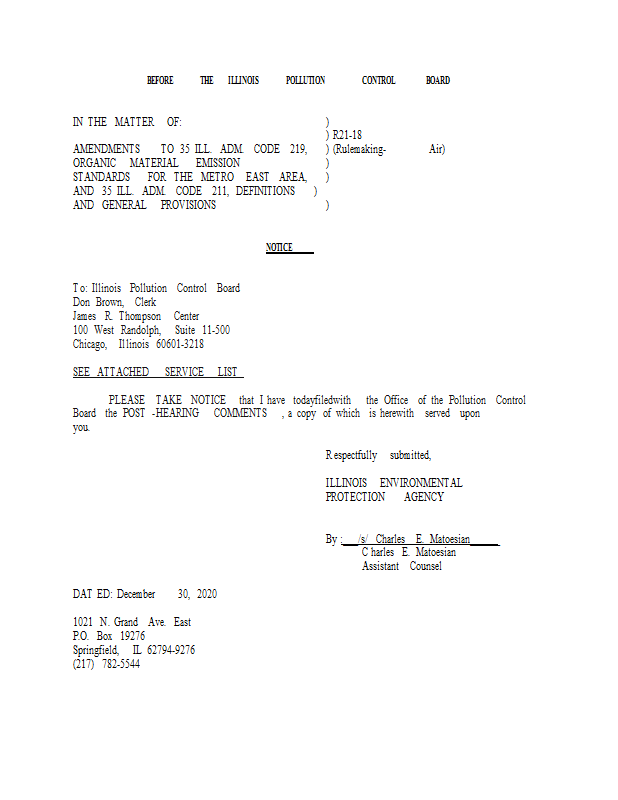 BEFORE THE ILLINOIS POLLUTION CONTROL BOARD

IN THE MATTER OF: )
) R21-18
AMENDMENTS TO 35 ILL. ADM. CODE 219, ) (Rulemaking- Air)
ORGANIC MATERIAL EMISSION )
STANDARDS FOR THE METRO EAST AREA, )
AND 35 ILL. ADM. CODE 211, DEFINITIONS )
AND GENERAL PROVISIONS )

NOTICE

To: Illinois Pollution Control Board
Don Brown, Clerk
James R. Thompson Center
100 West Randolph, Suite 11-500
Chicago, Illinois 60601-3218

SEE ATTACHED SERVICE LIST

PLEASE TAKE NOTICE that I have todayfiledwith the Office of the Pollution Control Board the POST -HEARING COMMENTS , a copy of which is herewith served upon you.

Respectfully submitted,

ILLINOIS ENVIRONMENTAL
PROTECTION AGENCY

By: /s/ Charles E. Matoesian
Charles E. Matoesian
Assistant Counsel

DATED: December 30, 2020

1021 N. Grand Ave. East
P.O. Box 19276
Springfield, IL 62794-9276
(217) 782-5544